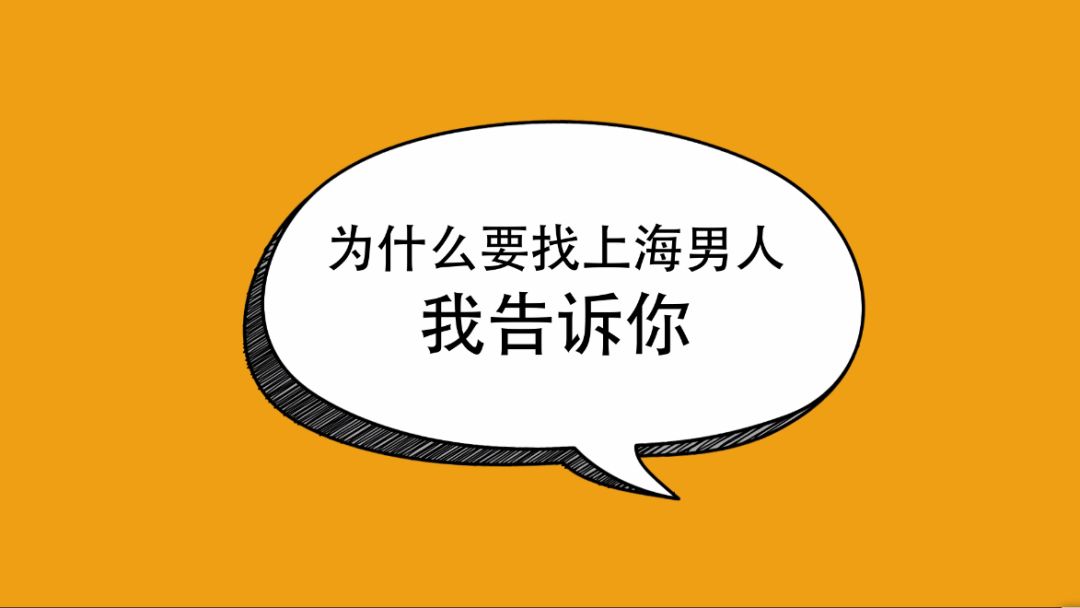 为什么要找上海男人
我告诉你